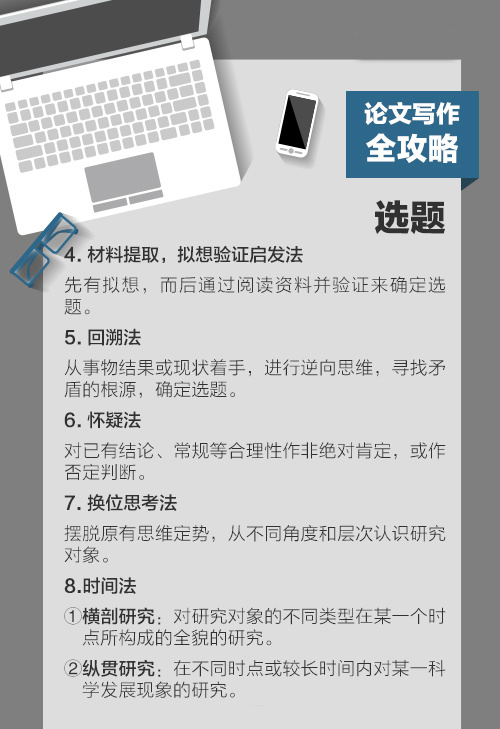 论文写作
全攻略

选题

4. 材料提取，拟想验证启发法

先有拟想，而后通过阅读资料并验证来确定选题。

5. 回溯法

从事物结果或现状着手，进行逆向思维，寻找矛盾的根源，确定选题。

6. 怀疑法

对已有结论、常规等合理性作非绝对肯定，或作否定判断。

7. 换位思考法

摆脱原有思维定势，从不同角度和层次认识研究对象。

8.时间法

①横剖研究：对研究对象的不同类型在某一个时点所构成的全貌的研究。

②纵贯研究：在不同时点或较长时间内对某一科学发展现象的研究。